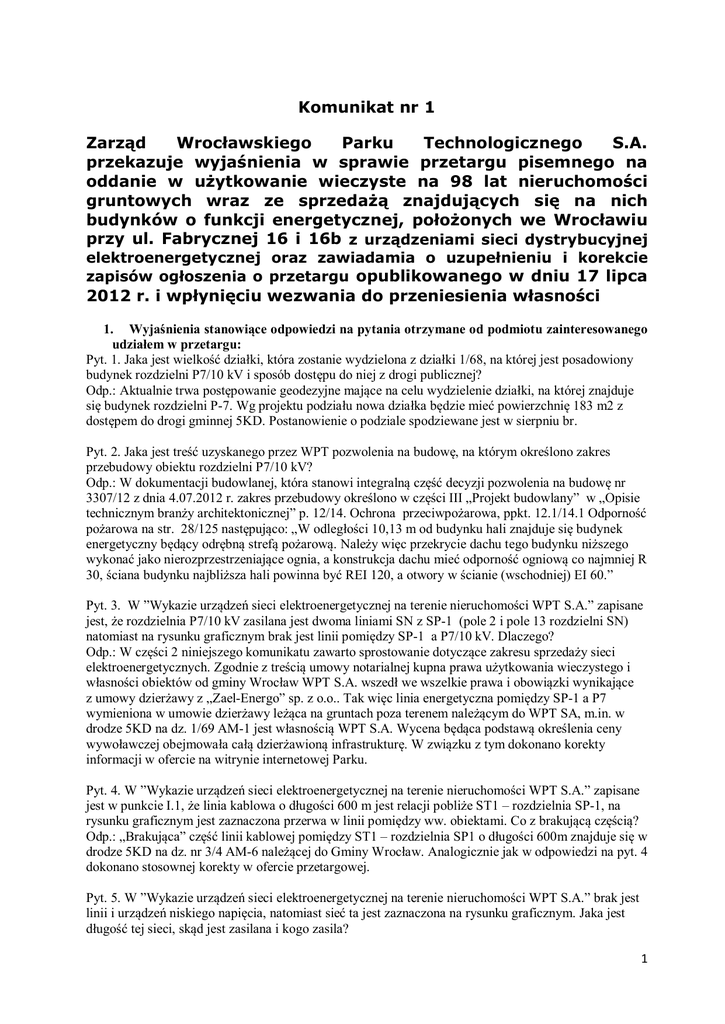 Komunikat nr 1

Zarząd Wrocławskiego Parku Technologicznego S.A. przekazuje wyjaśnienia w sprawie przetargu pisemnego na oddanie w użytkowanie wieczyste na 98 lat nieruchomości gruntowych wraz ze sprzedażą znajdujących się na nich budynków o funkcji energetycznej, położonych we Wrocławiu przy ul. Fabrycznej 16 i 16b z urządzeniami sieci dystrybucyjnej elektroenergetycznej oraz zawiadamia o uzupełnieniu i korekcie zapisów ogłoszenia o przetargu opublikowanego w dniu 17 lipca 2012 r. i wpłynięciu wezwania do przeniesienia własności

1. Wyjaśnienia stanowiące odpowiedzi na pytania otrzymane od podmiotu zainteresowanego udziałem w przetargu:
Pyt. 1. Jaka jest wielkość działki, która zostanie wydzielona z działki 1/68, na której jest posadowiony budynek rozdzielni P7/10 kV i sposób dostępu do niej z drogi publicznej?
Odp.: Aktualnie trwa postępowanie geodezyjne mające na celu wydzielenie działki, na której znajduje się budynek rozdzielni P-7. Wg projektu podziału nowa działka będzie mieć powierzchnię 183 m2 z dostępem do drogi gminnej 5KD. Postanowienie o podziale spodziewane jest w sierpniu br.

Pyt. 2. Jaka jest treść uzyskanego przez WPT pozwolenia na budowę, na którym określono zakres przebudowy obiektu rozdzielni P7/10 kV?
Odp.: W dokumentacji budowlanej, która stanowi integralną część decyzji pozwolenia na budowę nr 3307/12 z dnia 4.07.2012 r. zakres przebudowy określono w części III „Projekt budowlany" w „Opisie technicznym branży architektonicznej" p. 12/14. Ochrona przeciwpożarowa, ppkt. 12.1/14.1 Odporność pożarowa na str. 28/125 następująco: „W odległości 10,13 m od budynku hali znajduje się budynek energetyczny będący odrębną strefą pożarową. Należy więc przekrycie dachu tego budynku niższego wykonać jako nierozprzestrzeniające ognia, a konstrukcja dachu mieć odporność ogniową co najmniej R 30, ściana budynku najbliższa hali powinna być REI 120, a otwory w ścianie (wschodniej) EI 60."

Pyt. 3. W "Wykazie urządzeń sieci elektroenergetycznej na terenie nieruchomości WPT S.A." zapisane jest, że rozdzielnia P7/10 kV zasilana jest dwoma liniami SN z SP-1 (pole 2 i pole 13 rozdzielni SN) natomiast na rysunku graficznym brak jest linii pomiędzy SP-1 a P7/10 kV. Dlaczego?
Odp.: W części 2 niniejszego komunikatu zawarto sprostowanie dotyczące zakresu sprzedaży sieci elektroenergetycznych. Zgodnie z treścią umowy notarialnej kupna prawa użytkowania wieczystego i własności obiektów od gminy Wrocław WPT S.A. wszedł we wszelkie prawa i obowiązki wynikające z umowy dzierżawy z „Zael-Energo" sp. z o.o.. Tak więc linia energetyczna pomiędzy SP-1 a P7 wymieniona w umowie dzierżawy leżąca na gruntach poza terenem należącym do WPT SA, m.in. w drodze 5KD na dz. 1/69 AM-1 jest własnością WPT S.A. Wycena będąca podstawą określenia ceny wywoławczej obejmowała całą dzierżawioną infrastrukturę. W związku z tym dokonano korekty informacji w ofercie na witrynie internetowej Parku.

Pyt. 4. W "Wykazie urządzeń sieci elektroenergetycznej na terenie nieruchomości WPT S.A." zapisane jest w punkcie I.1, że linia kablowa o długości 600 m jest relacji pobliże ST1 – rozdzielnia SP-1, na rysunku graficznym jest zaznaczona przerwa w linii pomiędzy ww. obiektami. Co z brakującą częścią?
Odp.: „Brakująca" część linii kablowej pomiędzy ST1 – rozdzielnia SP1 o długości 600m znajduje się w drodze 5KD na dz. nr 3/4 AM-6 należącej do Gminy Wrocław. Analogicznie jak w odpowiedzi na pyt. 4 dokonano stosownej korekty w ofercie przetargowej.

Pyt. 5. W "Wykazie urządzeń sieci elektroenergetycznej na terenie nieruchomości WPT S.A." brak jest linii i urządzeń niskiego napięcia, natomiast sieć ta jest zaznaczona na rysunku graficznym. Jaka jest długość tej sieci, skąd jest zasilana i kogo zasila?

1